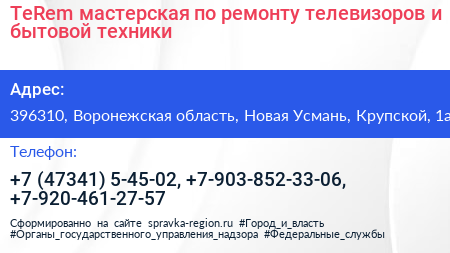 TeRem мастерская по ремонту телевизоров и бытовой техники

Адрес:

396310, Воронежская область, Новая Усмань, Крупской, 1а

Телефон:

+7 (47341) 5-45-02, +7-903-852-33-06, +7-920-461-27-57

Сформированно на сайте spravka-region.ru #Город_и_власть #Органы_государственного_управления_надзора #Федеральные_службы